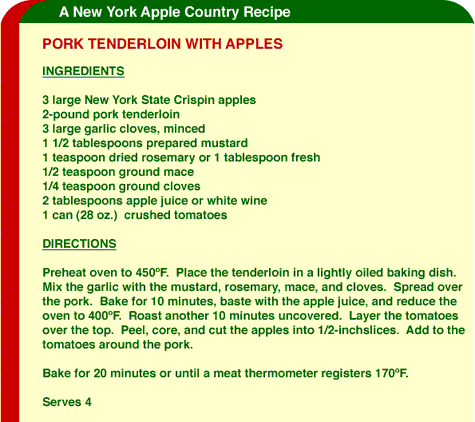 A New York Apple Country Recipe

PORK TENDERLOIN WITH APPLES

INGREDIENTS

3 large New York State Crispin apples
2-pound pork tenderloin
3 large garlic cloves, minced
1 1/2 tablespoons prepared mustard
1 teaspoon dried rosemary or 1 tablespoon fresh
1/2 teaspoon ground mace
1/4 teaspoon ground cloves
2 tablespoons apple juice or white wine
1 can (28 oz.) crushed tomatoes

DIRECTIONS

Preheat oven to 450°F. Place the tenderloin in a lightly oiled baking dish. Mix the garlic with the mustard, rosemary, mace, and cloves. Spread over the pork. Bake for 10 minutes, baste with the apple juice, and reduce the oven to 400°F. Roast another 10 minutes uncovered. Layer the tomatoes over the top. Peel, core, and cut the apples into 1/2-inchslices. Add to the tomatoes around the pork.

Bake for 20 minutes or until a meat thermometer registers 170°F.

Serves 4